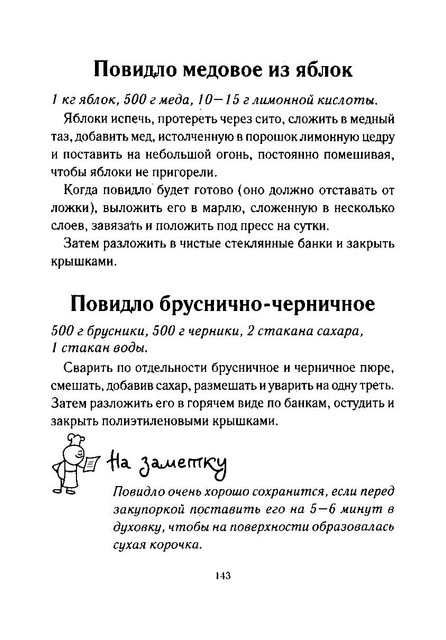 Повидло медовое из яблок

1 кг яблок, 500 г меда, 10—15 г лимонной кислоты.

Яблоки испечь, протереть через сито, сложить в медный таз, добавить мед, истолченную в порошок лимонную цедру и поставить на небольшой огонь, постоянно помешивая, чтобы яблоки не пригорели.

Когда повидло будет готово (оно должно отставать от ложки), выложить его в марлю, сложенную в несколько слоев, завязать и положить под пресс на сутки.

Затем разложить в чистые стеклянные банки и закрыть крышками.

Повидло бруснично-черничное

500 г брусники, 500 г черники, 2 стакана сахара, 1 стакан воды.

Сварить по отдельности брусничное и черничное пюре, смешать, добавив сахар, размешать и уварить на одну треть. Затем разложить его в горячем виде по банкам, остудить и закрыть полиэтиленовыми крышками.

На заметку

Повидло очень хорошо сохранится, если перед закупоркой поставить его на 5—6 минут в духовку, чтобы на поверхности образовалась сухая корочка.

143